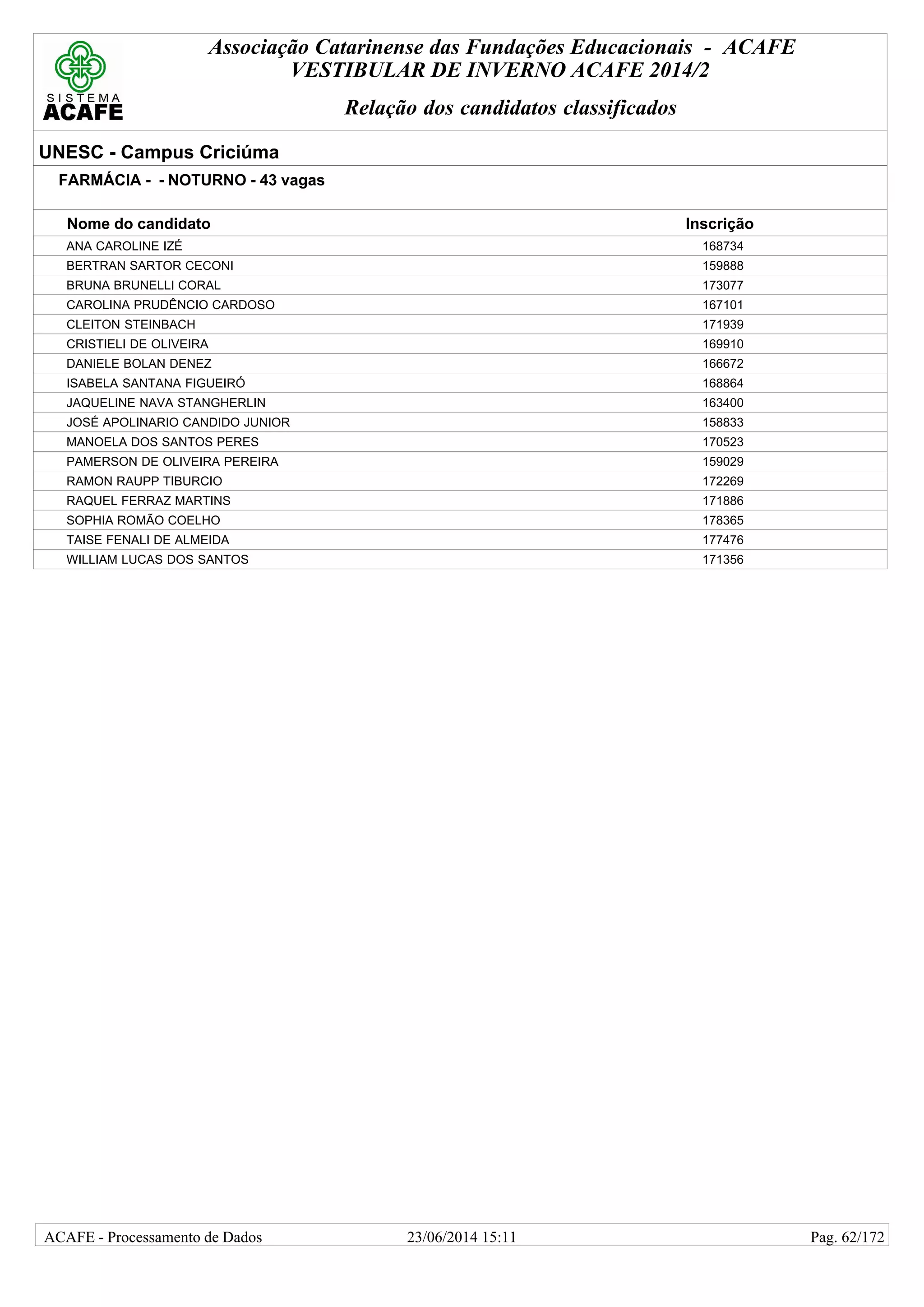 SISTEMA
ACAFE

Associação Catarinense das Fundações Educacionais - ACAFE
VESTIBULAR DE INVERNO ACAFE 2014/2

Relação dos candidatos classificados

UNESC - Campus Criciúma

FARMÁCIA - - NOTURNO - 43 vagas

| Nome do candidato | Inscrição |
|---|---|
| ANA CAROLINE IZÉ | 168734 |
| BERTRAN SARTOR CECONI | 159888 |
| BRUNA BRUNELLI CORAL | 173077 |
| CAROLINA PRUDÊNCIO CARDOSO | 167101 |
| CLEITON STEINBACH | 171939 |
| CRISTIELI DE OLIVEIRA | 169910 |
| DANIELE BOLAN DENEZ | 166672 |
| ISABELA SANTANA FIGUEIRÓ | 168864 |
| JAQUELINE NAVA STANGHERLIN | 163400 |
| JOSÉ APOLINARIO CANDIDO JUNIOR | 158833 |
| MANOELA DOS SANTOS PERES | 170523 |
| PAMERSON DE OLIVEIRA PEREIRA | 159029 |
| RAMON RAUPP TIBURCIO | 172269 |
| RAQUEL FERRAZ MARTINS | 171886 |
| SOPHIA ROMÃO COELHO | 178365 |
| TAISE FENALI DE ALMEIDA | 177476 |
| WILLIAM LUCAS DOS SANTOS | 171356 |

ACAFE - Processamento de Dados 23/06/2014 15:11 Pag. 62/172